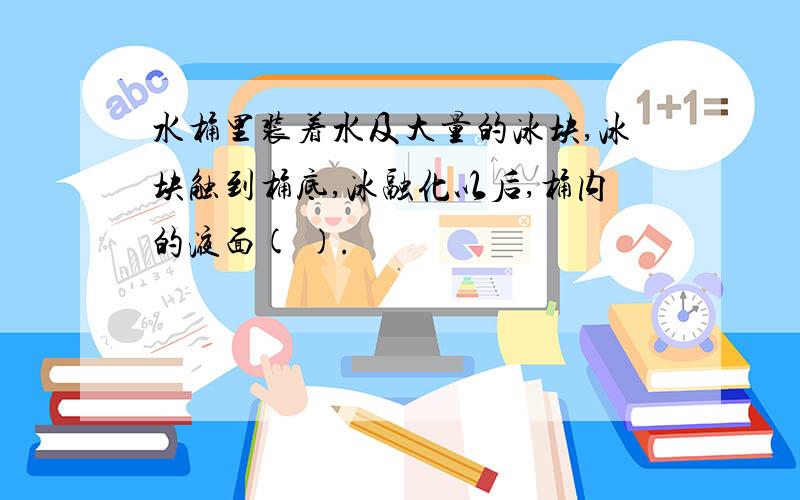 abc

1+1=

水桶里装着水及大量的冰块,冰块触到桶底,冰融化以后,桶内的液面(　).